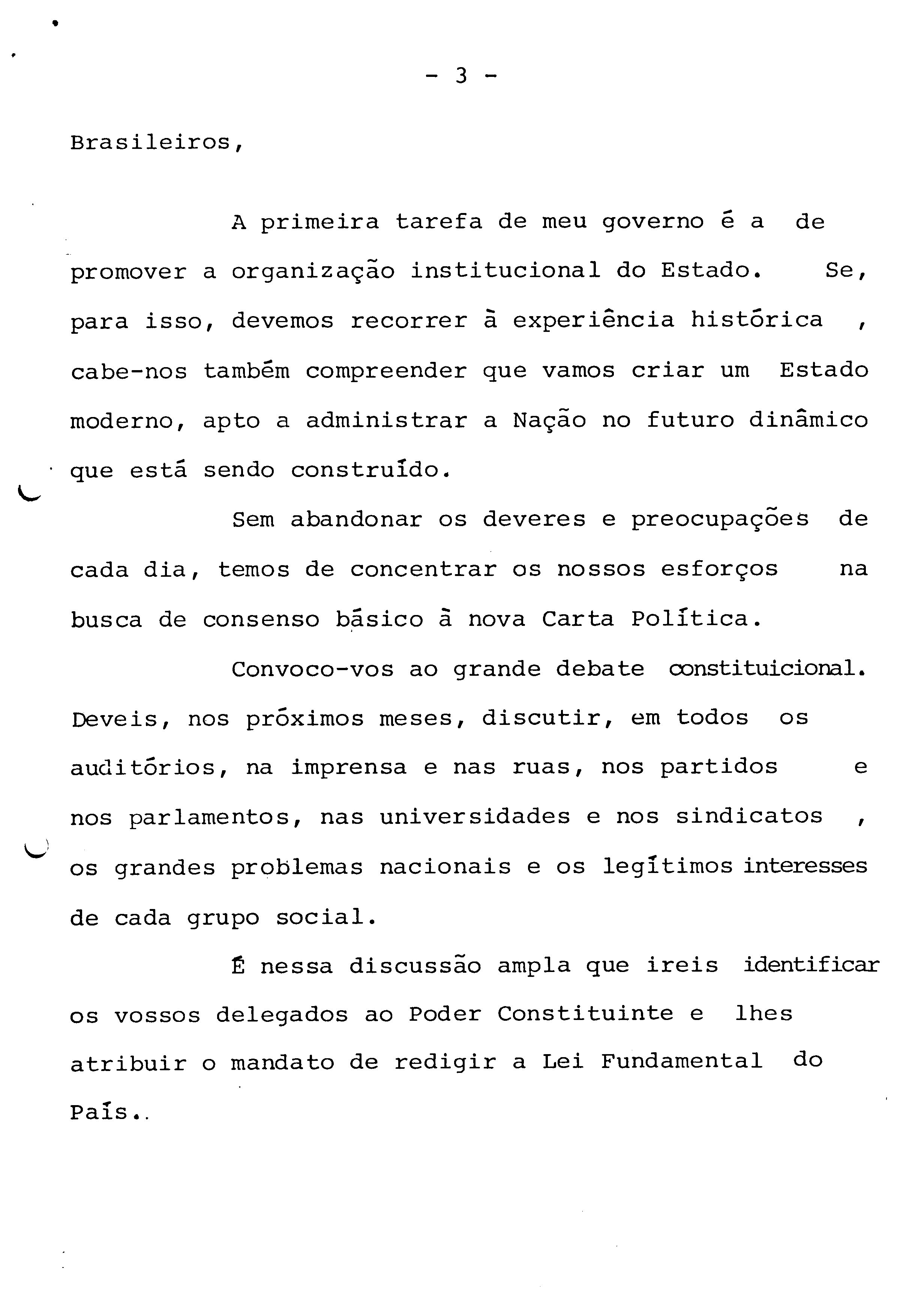 - 3 -

Brasileiros,

A primeira tarefa de meu governo é a de promover a organização institucional do Estado. Se, para isso, devemos recorrer à experiência histórica , cabe-nos também compreender que vamos criar um Estado moderno, apto a administrar a Nação no futuro dinâmico que está sendo construído.

Sem abandonar os deveres e preocupações de cada dia, temos de concentrar os nossos esforços na busca de consenso básico à nova Carta Política.

Convoco-vos ao grande debate constituicional. Deveis, nos próximos meses, discutir, em todos os auditórios, na imprensa e nas ruas, nos partidos e nos parlamentos, nas universidades e nos sindicatos , os grandes problemas nacionais e os legítimos interesses de cada grupo social.

É nessa discussão ampla que ireis identificar os vossos delegados ao Poder Constituinte e lhes atribuir o mandato de redigir a Lei Fundamental do País..